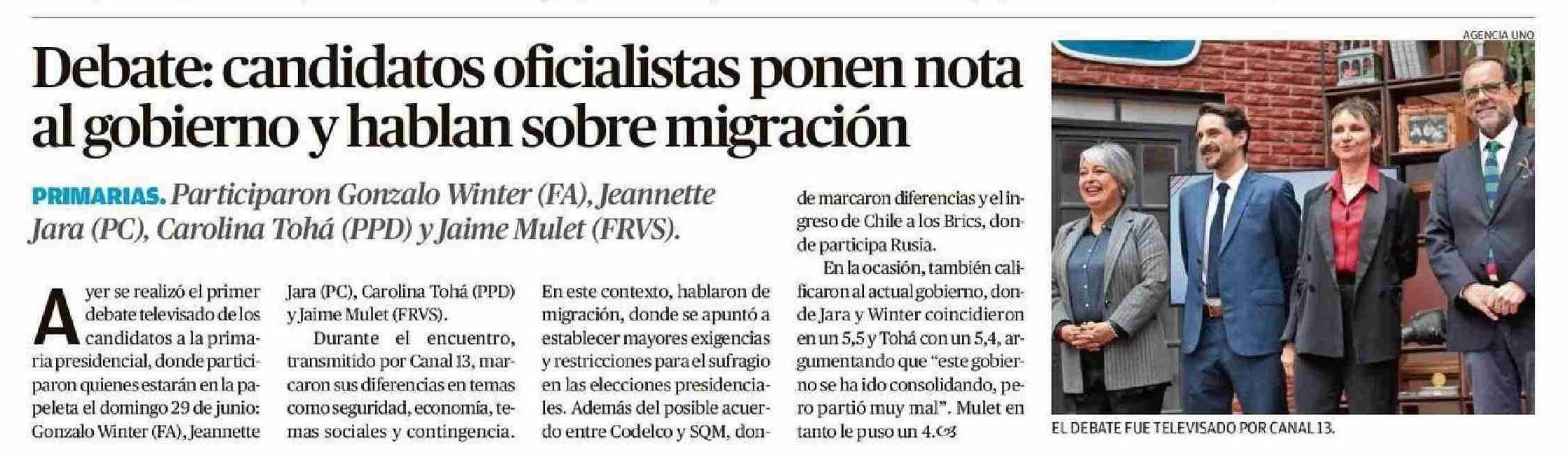 Debate: candidatos oficialistas ponen nota al gobierno y hablan sobre migración

PRIMARIAS. Participaron Gonzalo Winter (FA), Jeannette Jara (PC), Carolina Tohá (PPD) y Jaime Mulet (FRVS).

Ayer se realizó el primer debate televisado de los candidatos a la primaria presidencial, donde participaron quienes estarán en la papeleta el domingo 29 de junio: Gonzalo Winter (FA), Jeannette Jara (PC), Carolina Tohá (PPD) y Jaime Mulet (FRVS).

Durante el encuentro, transmitido por Canal 13, marcaron sus diferencias en temas como seguridad, economía, temas sociales y contingencia.

En este contexto, hablaron de migración, donde se apuntó a establecer mayores exigencias y restricciones para el sufragio en las elecciones presidenciales. Además del posible acuerdo entre Codelco y SQM, donde marcaron diferencias y el ingreso de Chile a los Brics, donde participa Rusia.

En la ocasión, también calificaron al actual gobierno, donde Jara y Winter coincidieron en un 5,5 y Tohá con un 5,4, argumentando que "este gobierno se ha ido consolidando, pero partió muy mal". Mulet en tanto le puso un 4.

AGENCIA UNO

EL DEBATE FUE TELEVISADO POR CANAL 13.